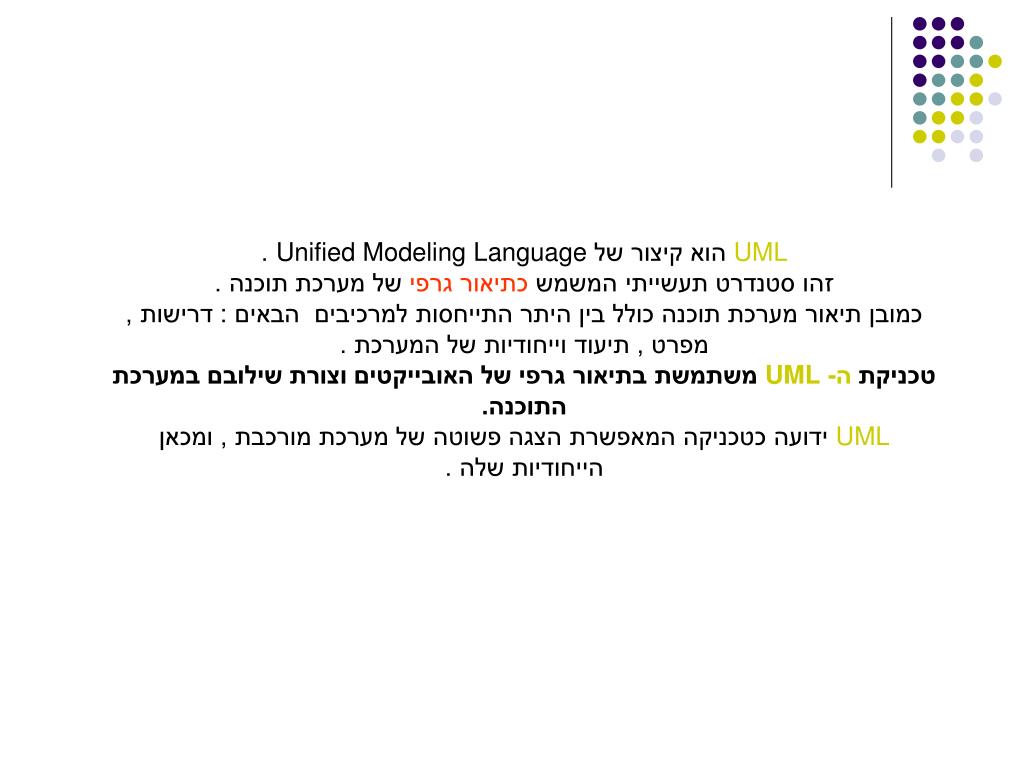 UML הוא קיצור של Unified Modeling Language .
זהו סטנדרט תעשייתי המשמש כתיאור גרפי של מערכת תוכנה .
כמובן תיאור מערכת תוכנה כולל בין היתר התייחסות למרכיבים הבאים : דרישות , מפרט , תיעוד וייחודיות של המערכת .
טכניקת ה- UML משתמשת בתיאור גרפי של האובייקטים וצורת שילובם במערכת התוכנה.
UML ידועה כטכניקה המאפשרת הצגה פשוטה של מערכת מורכבת , ומכאן הייחודיות שלה .